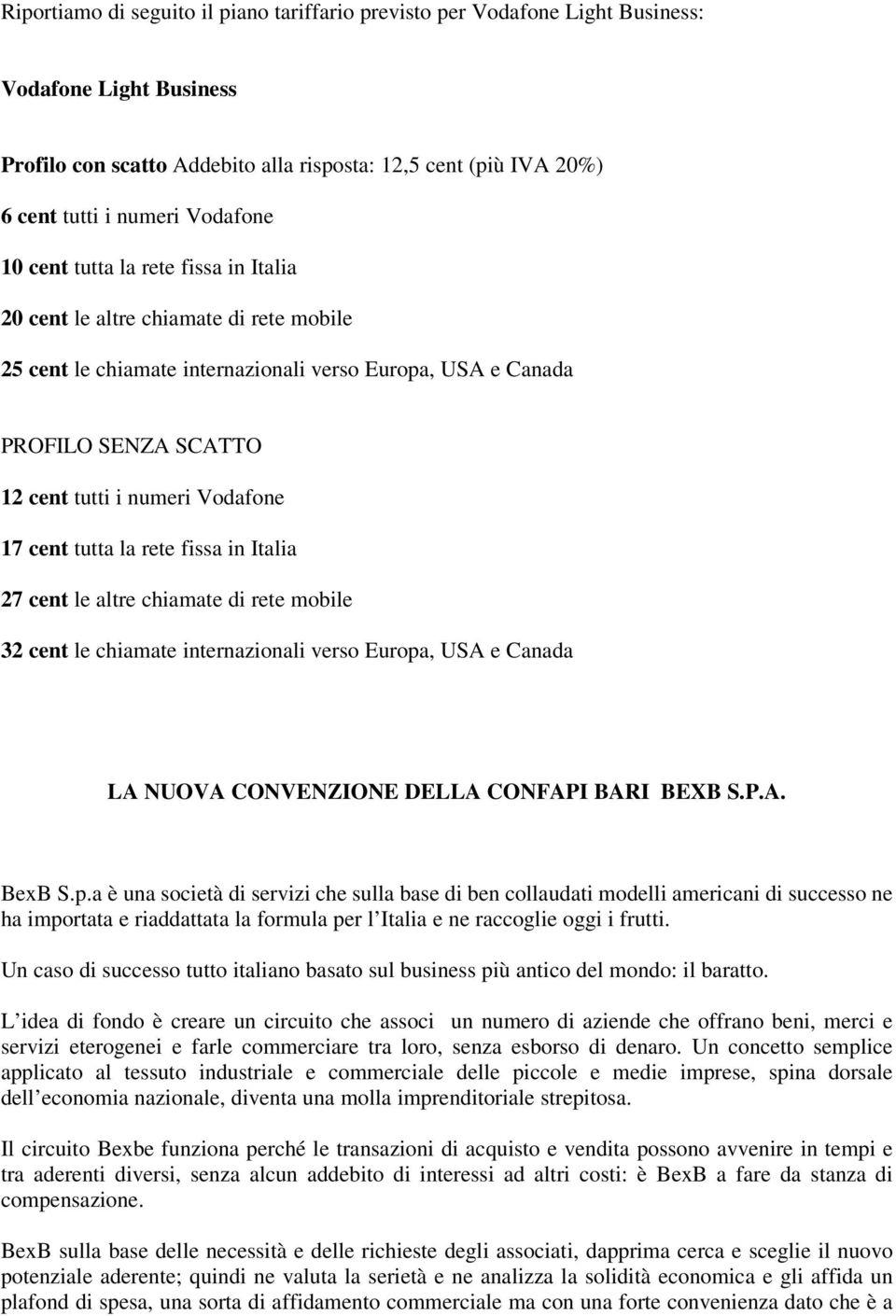 Riportiamo di seguito il piano tariffario previsto per Vodafone Light Business:

Vodafone Light Business

Profilo con scatto Addebito alla risposta: 12,5 cent (più IVA 20%)

6 cent tutti i numeri Vodafone

10 cent tutta la rete fissa in Italia

20 cent le altre chiamate di rete mobile

25 cent le chiamate internazionali verso Europa, USA e Canada

PROFILO SENZA SCATTO

12 cent tutti i numeri Vodafone

17 cent tutta la rete fissa in Italia

27 cent le altre chiamate di rete mobile

32 cent le chiamate internazionali verso Europa, USA e Canada

LA NUOVA CONVENZIONE DELLA CONFAPI BARI BEXB S.P.A.

BexB S.p.a è una società di servizi che sulla base di ben collaudati modelli americani di successo ne ha importata e riaddattata la formula per l Italia e ne raccoglie oggi i frutti.

Un caso di successo tutto italiano basato sul business più antico del mondo: il baratto.

L idea di fondo è creare un circuito che associ un numero di aziende che offrano beni, merci e servizi eterogenei e farle commerciare tra loro, senza esborso di denaro. Un concetto semplice applicato al tessuto industriale e commerciale delle piccole e medie imprese, spina dorsale dell economia nazionale, diventa una molla imprenditoriale strepitosa.

Il circuito Bexbe funziona perché le transazioni di acquisto e vendita possono avvenire in tempi e tra aderenti diversi, senza alcun addebito di interessi ad altri costi: è BexB a fare da stanza di compensazione.

BexB sulla base delle necessità e delle richieste degli associati, dapprima cerca e sceglie il nuovo potenziale aderente; quindi ne valuta la serietà e ne analizza la solidità economica e gli affida un plafond di spesa, una sorta di affidamento commerciale ma con una forte convenienza dato che è a